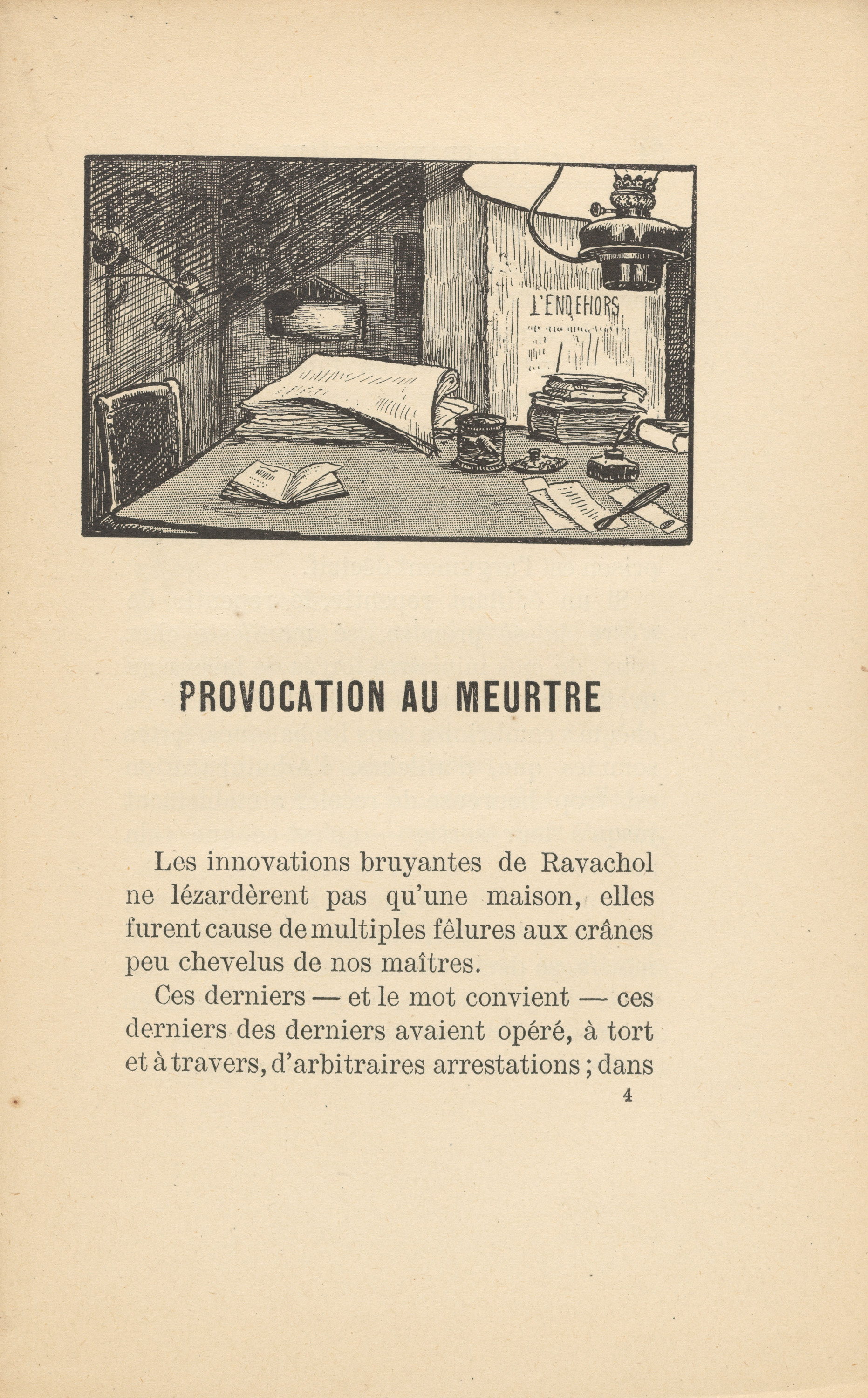 L'ENDEHORS

PROVOCATION AU MEURTRE

Les innovations bruyantes de Ravachol ne lézardèrent pas qu'une maison, elles furent cause de multiples fêlures aux crânes peu chevelus de nos maîtres.

Ces derniers — et le mot convient — ces derniers des derniers avaient opéré, à tort et à travers, d'arbitraires arrestations ; dans

4